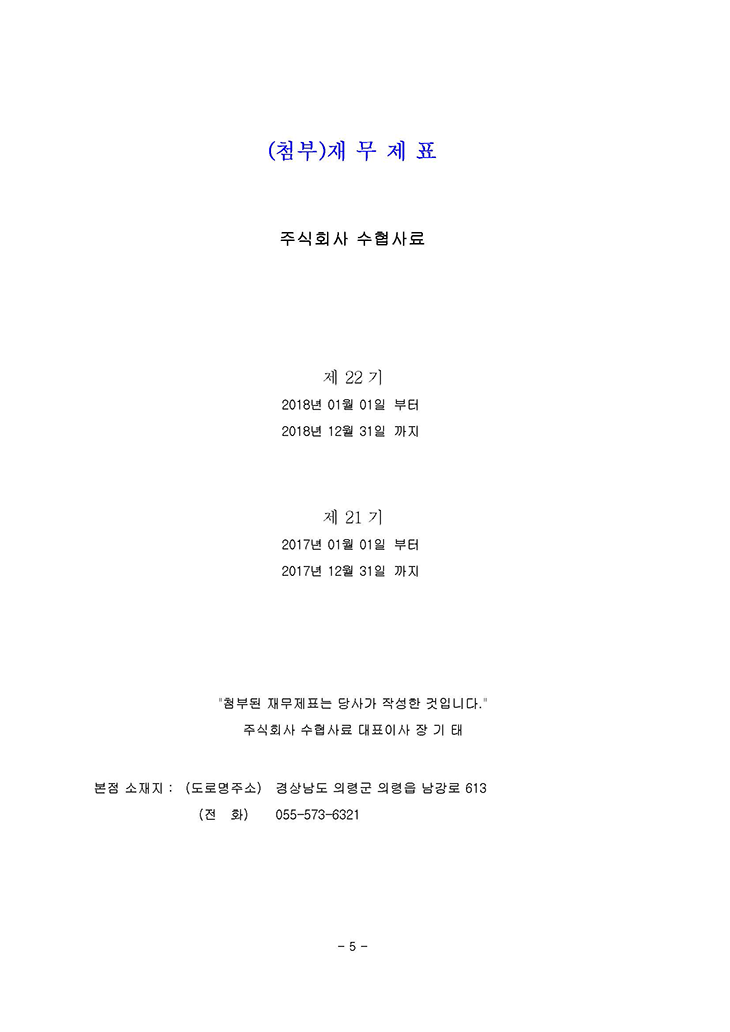 (첨부)재 무 제 표

주식회사 수협사료

제 22 기
2018년 01월 01일 부터
2018년 12월 31일 까지

제 21 기
2017년 01월 01일 부터
2017년 12월 31일 까지

"첨부된 재무제표는 당사가 작성한 것입니다."
주식회사 수협사료 대표이사 장 기 태

본점 소재지 : (도로명주소) 경상남도 의령군 의령읍 남강로 613
(전 화) 055-573-6321

- 5 -